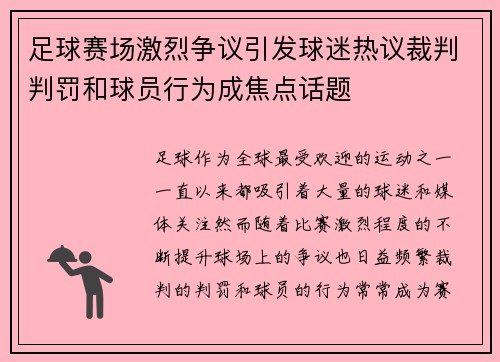 足球赛场激烈争议引发球迷热议裁判判罚和球员行为成焦点话题

足球作为全球最受欢迎的运动之一一直以来都吸引着大量的球迷和媒体关注然而随着比赛激烈程度的不断提升球场上的争议也日益频繁裁判的判罚和球员的行为常常成为赛